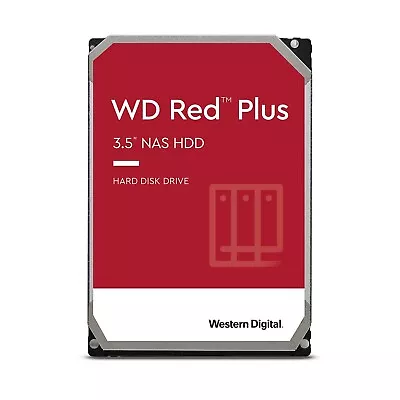 WD Red™ Plus

3.5" NAS HDD

HARD DISK DRIVE

Western Digital.